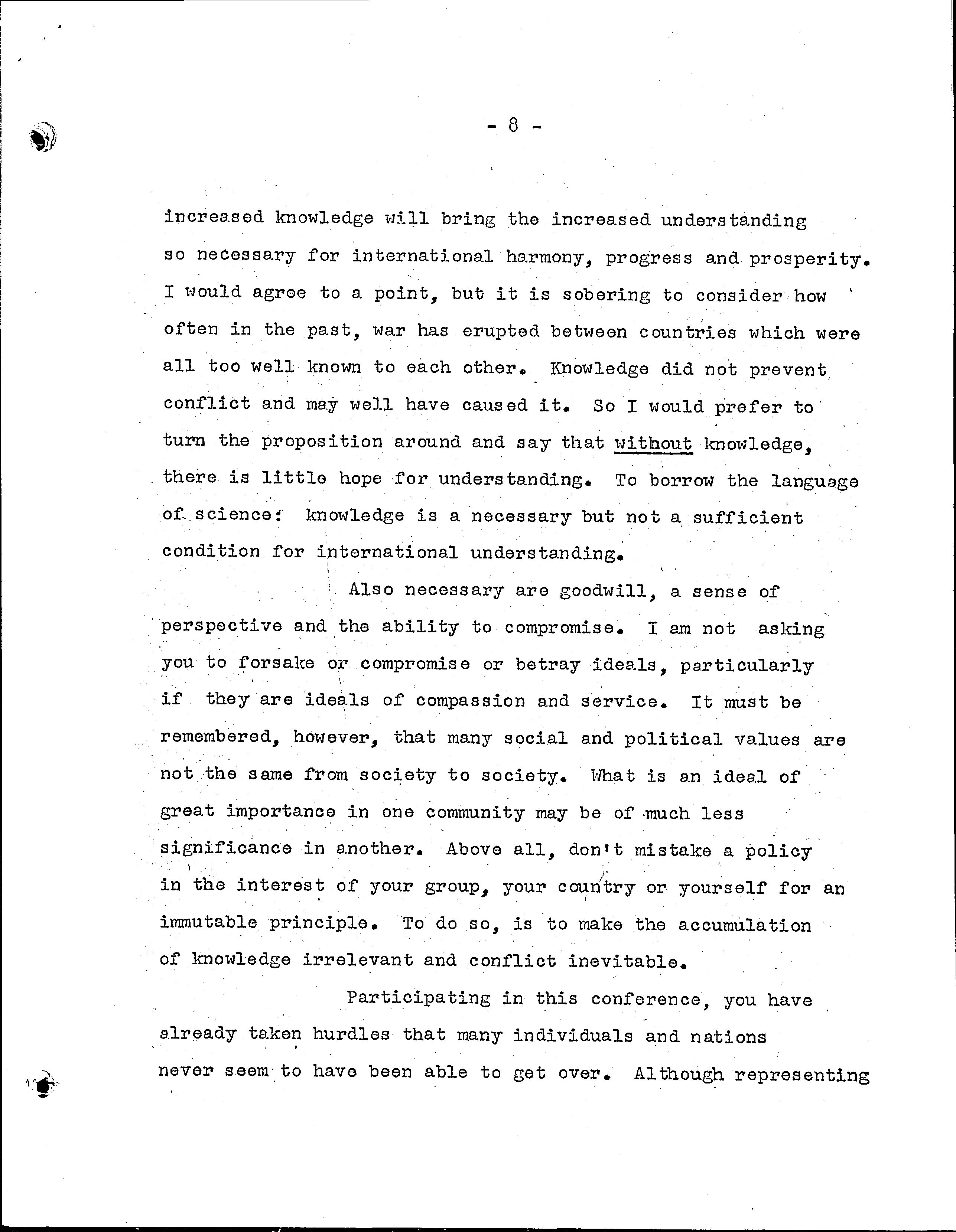 - 8 -

increased knowledge will bring the increased understanding so necessary for international harmony, progress and prosperity. I would agree to a point, but it is sobering to consider how often in the past, war has erupted between countries which were all too well known to each other. Knowledge did not prevent conflict and may well have caused it. So I would prefer to turn the proposition around and say that without knowledge, there is little hope for understanding. To borrow the language of science: knowledge is a necessary but not a sufficient condition for international understanding.

Also necessary are goodwill, a sense of perspective and the ability to compromise. I am not asking you to forsake or compromise or betray ideals, particularly if they are ideals of compassion and service. It must be remembered, however, that many social and political values are not the same from society to society. What is an ideal of great importance in one community may be of much less significance in another. Above all, don't mistake a policy in the interest of your group, your country or yourself for an immutable principle. To do so, is to make the accumulation of knowledge irrelevant and conflict inevitable.

Participating in this conference, you have already taken hurdles that many individuals and nations never seem to have been able to get over. Although representing